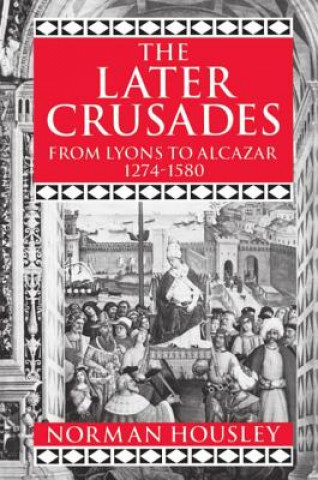 THE
LATER
CRUSADES
FROM LYONS TO ALCAZAR
1274-1580

NORMAN HOUSLEY